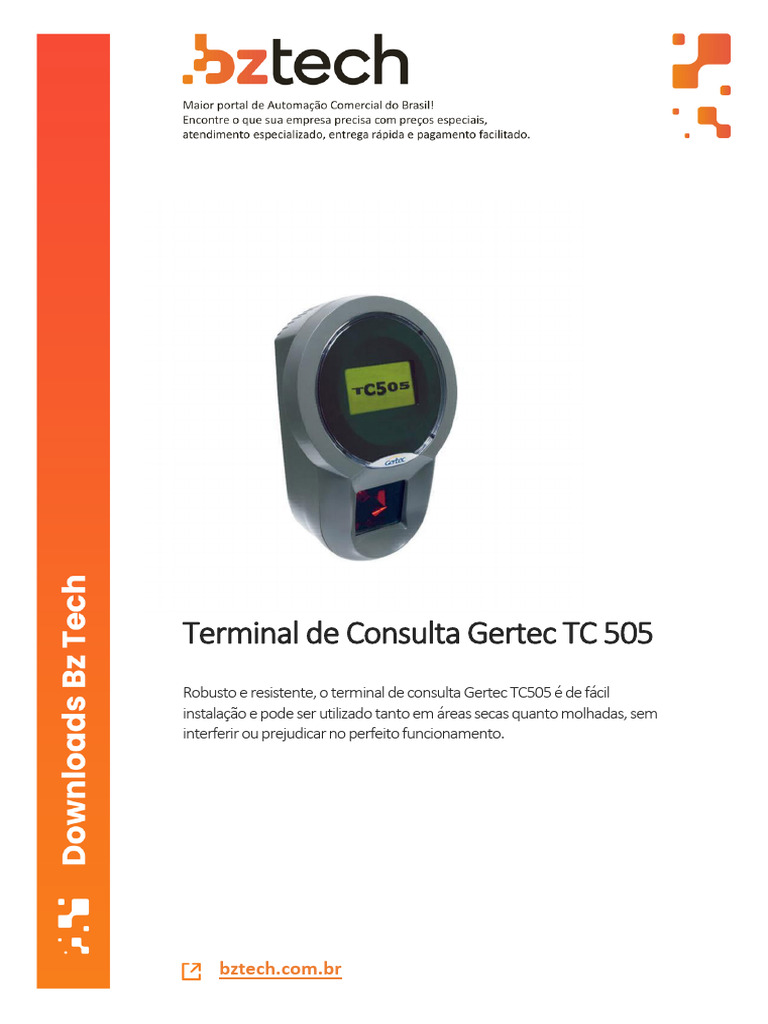 Downloads Bz Tech

bztech

Maior portal de Automação Comercial do Brasil!
Encontre o que sua empresa precisa com preços especiais, atendimento especializado, entrega rápida e pagamento facilitado.

TC505

Gertec

Terminal de Consulta Gertec TC 505

Robusto e resistente, o terminal de consulta Gertec TC505 é de fácil instalação e pode ser utilizado tanto em áreas secas quanto molhadas, sem interferir ou prejudicar no perfeito funcionamento.

bztech.com.br